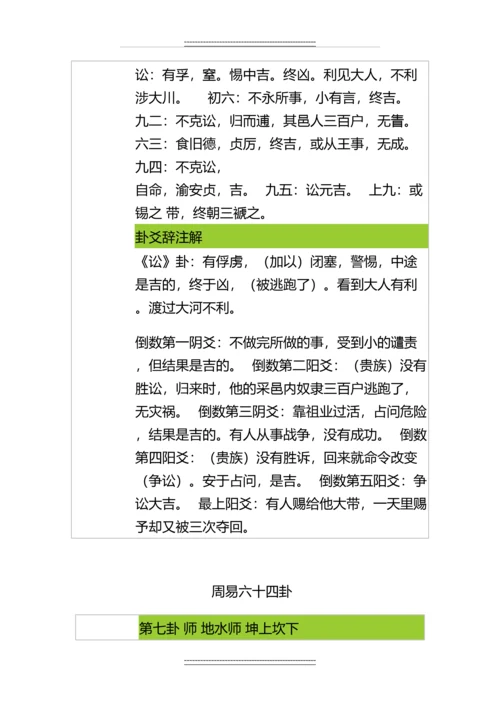 讼：有孚，窒。惕中吉。终凶。利见大人，不利涉大川。 初六：不永所事，小有言，终吉。九二：不克讼，归而逋，其邑人三百户，无眚。六三：食旧德，贞厉，终吉，或从王事，无成。九四：不克讼，
自命，渝安贞，吉。 九五：讼元吉。 上九：或锡之 带，终朝三褫之。

卦爻辞注解

《讼》卦：有俘虏，（加以）闭塞，警惕，中途是吉的，终于凶，（被逃跑了）。看到大人有利。渡过大河不利。

倒数第一阴爻：不做完所做的事，受到小的谴责，但结果是吉的。 倒数第二阳爻：（贵族）没有胜讼，归来时，他的采邑内奴隶三百户逃跑了，无灾祸。 倒数第三阴爻：靠祖业过活，占问危险，结果是吉的。有人从事战争，没有成功。 倒数第四阳爻：（贵族）没有胜诉，回来就命令改变（争讼）。安于占问，是吉。 倒数第五阳爻：争讼大吉。 最上阳爻：有人赐给他大带，一天里赐予却又被三次夺回。

周易六十四卦

第七卦 师 地水师 坤上坎下